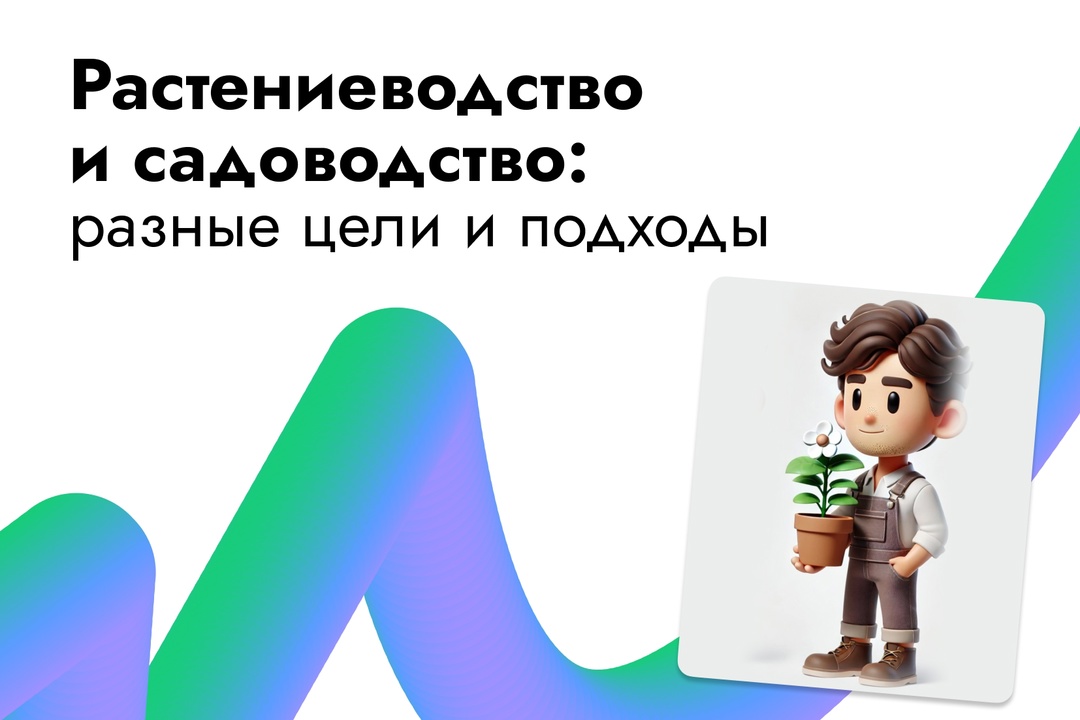 Растениеводство и садоводство:
разные цели и подходы